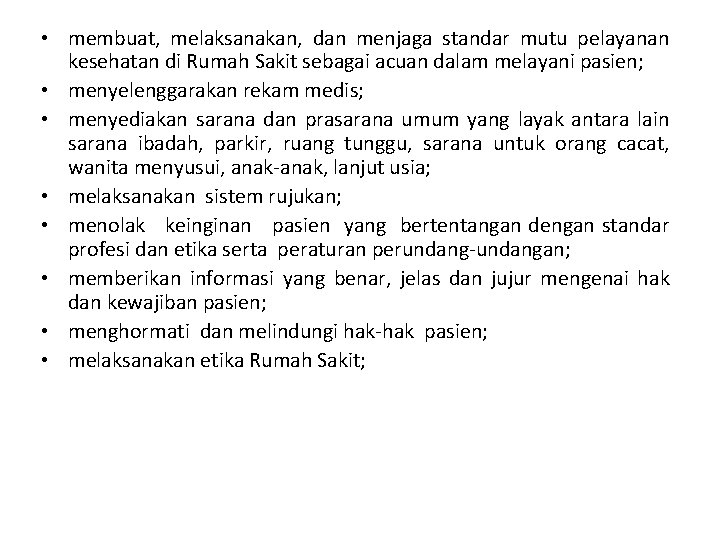 • membuat, melaksanakan, dan menjaga standar mutu pelayanan kesehatan di Rumah Sakit sebagai acuan dalam melayani pasien;
• menyelenggarakan rekam medis;
• menyediakan sarana dan prasarana umum yang layak antara lain sarana ibadah, parkir, ruang tunggu, sarana untuk orang cacat, wanita menyusui, anak-anak, lanjut usia;
• melaksanakan sistem rujukan;
• menolak keinginan pasien yang bertentangan dengan standar profesi dan etika serta peraturan perundang-undangan;
• memberikan informasi yang benar, jelas dan jujur mengenai hak dan kewajiban pasien;
• menghormati dan melindungi hak-hak pasien;
• melaksanakan etika Rumah Sakit;